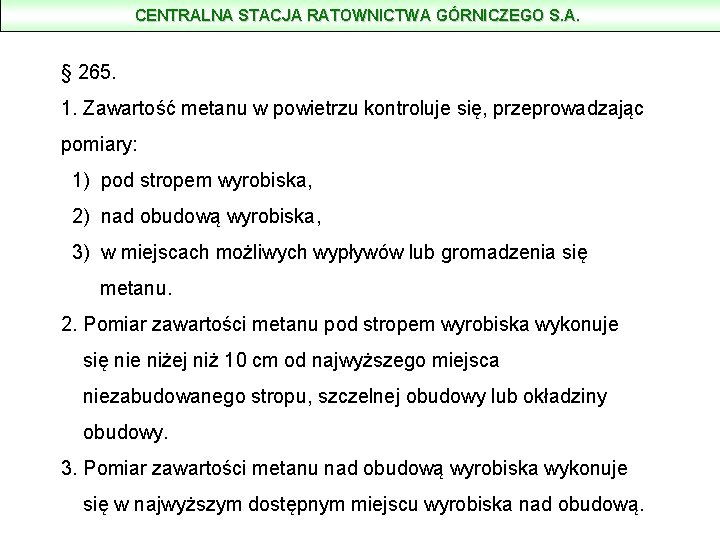 CENTRALNA STACJA RATOWNICTWA GÓRNICZEGO S.A.

§ 265.

1. Zawartość metanu w powietrzu kontroluje się, przeprowadzając pomiary:

1) pod stropem wyrobiska,

2) nad obudową wyrobiska,

3) w miejscach możliwych wypływów lub gromadzenia się metanu.

2. Pomiar zawartości metanu pod stropem wyrobiska wykonuje się nie niżej niż 10 cm od najwyższego miejsca niezabudowanego stropu, szczelnej obudowy lub okładziny obudowy.

3. Pomiar zawartości metanu nad obudową wyrobiska wykonuje się w najwyższym dostępnym miejscu wyrobiska nad obudową.